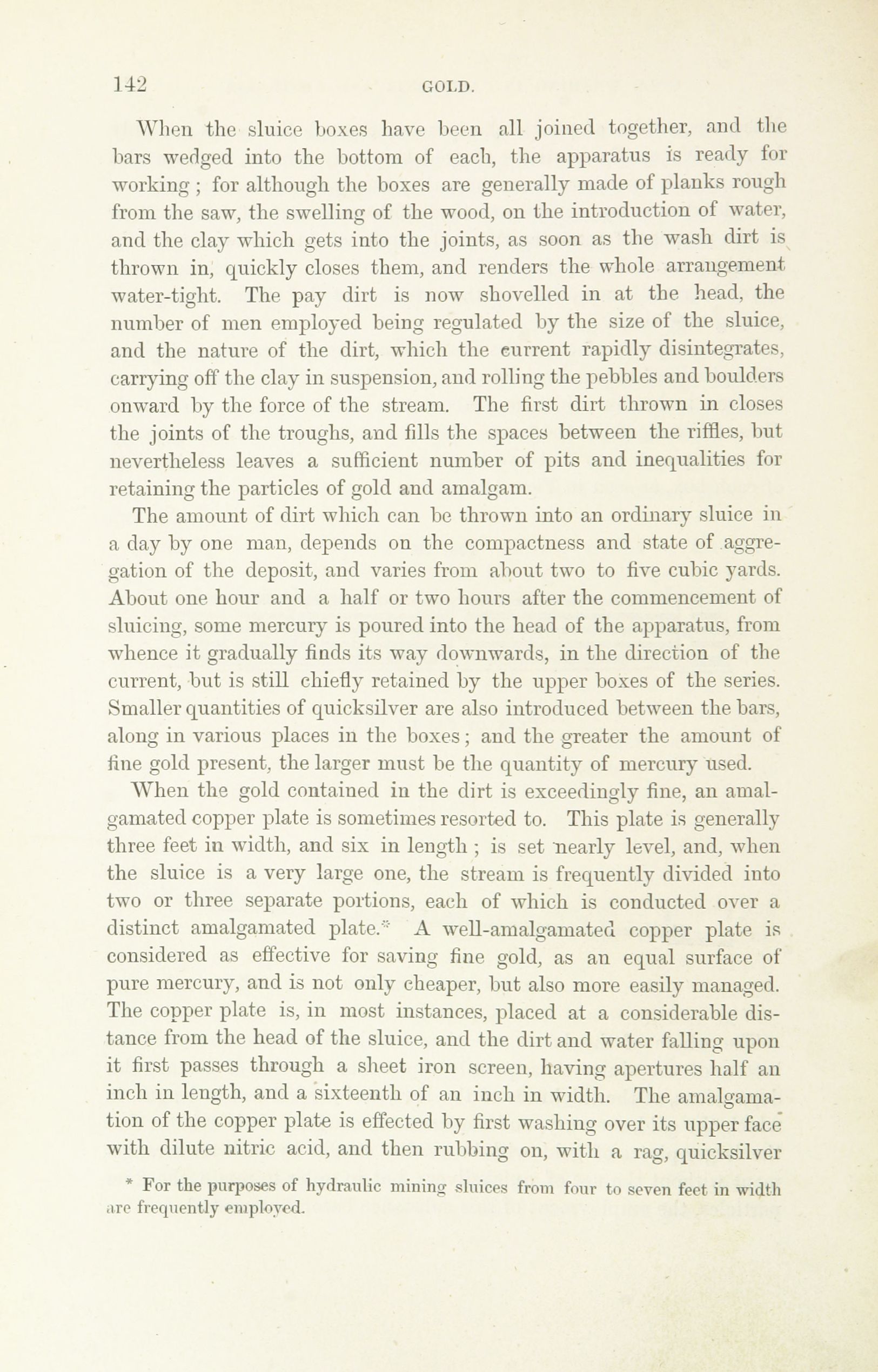 142 GOLD.

When the sluice boxes have been all joined together, and the bars wedged into the bottom of each, the apparatus is ready for working; for although the boxes are generally made of planks rough from the saw, the swelling of the wood, on the introduction of water, and the clay which gets into the joints, as soon as the wash dirt is thrown in, quickly closes them, and renders the whole arrangement water-tight. The pay dirt is now shovelled in at the head, the number of men employed being regulated by the size of the sluice, and the nature of the dirt, which the current rapidly disintegrates, carrying off the clay in suspension, and rolling the pebbles and boulders onward by the force of the stream. The first dirt thrown in closes the joints of the troughs, and fills the spaces between the riffles, but nevertheless leaves a sufficient number of pits and inequalities for retaining the particles of gold and amalgam.

The amount of dirt which can be thrown into an ordinary sluice in a day by one man, depends on the compactness and state of aggregation of the deposit, and varies from about two to five cubic yards. About one hour and a half or two hours after the commencement of sluicing, some mercury is poured into the head of the apparatus, from whence it gradually finds its way downwards, in the direction of the current, but is still chiefly retained by the upper boxes of the series. Smaller quantities of quicksilver are also introduced between the bars, along in various places in the boxes; and the greater the amount of fine gold present, the larger must be the quantity of mercury used.

When the gold contained in the dirt is exceedingly fine, an amalgamated copper plate is sometimes resorted to. This plate is generally three feet in width, and six in length; is set nearly level, and, when the sluice is a very large one, the stream is frequently divided into two or three separate portions, each of which is conducted over a distinct amalgamated plate.* A well-amalgamated copper plate is considered as effective for saving fine gold, as an equal surface of pure mercury, and is not only cheaper, but also more easily managed. The copper plate is, in most instances, placed at a considerable distance from the head of the sluice, and the dirt and water falling upon it first passes through a sheet iron screen, having apertures half an inch in length, and a sixteenth of an inch in width. The amalgamation of the copper plate is effected by first washing over its upper face with dilute nitric acid, and then rubbing on, with a rag, quicksilver

* For the purposes of hydraulic mining sluices from four to seven feet in width are frequently employed.